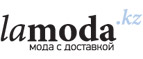 lamoda.kz
мода с доставкой